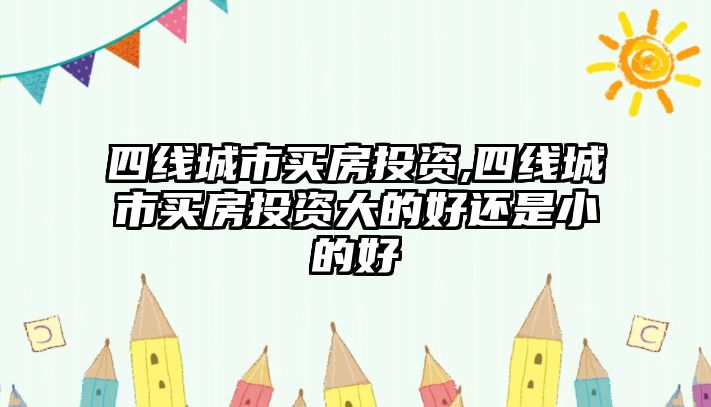 四线城市买房投资,四线城市买房投资大的好还是小的好